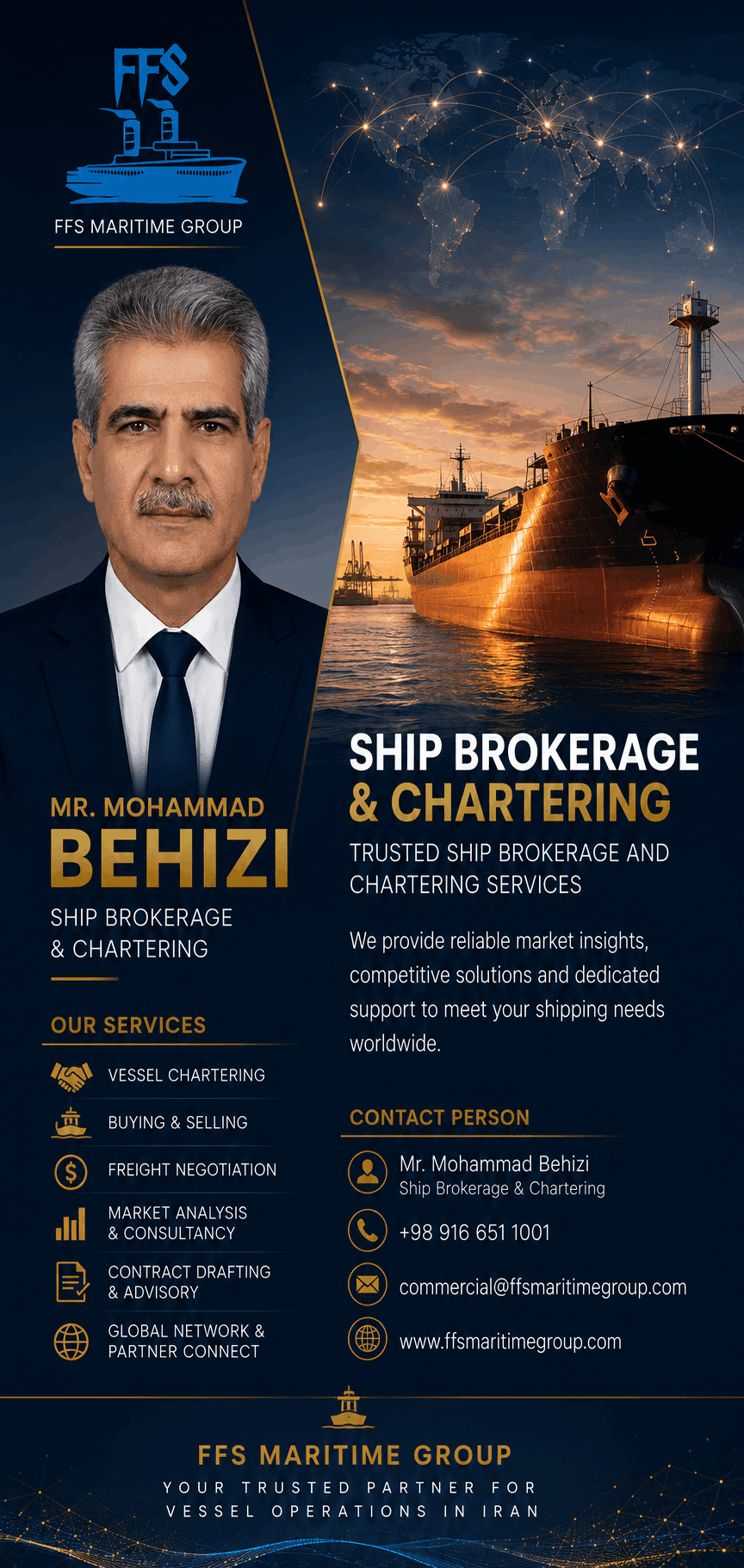 FFS

FFS MARITIME GROUP

MR. MOHAMMAD
BEHIZI

SHIP BROKERAGE
& CHARTERING

OUR SERVICES

VESSEL CHARTERING

BUYING & SELLING

FREIGHT NEGOTIATION

MARKET ANALYSIS
& CONSULTANCY

CONTRACT DRAFTING
& ADVISORY

GLOBAL NETWORK &
PARTNER CONNECT

SHIP BROKERAGE
& CHARTERING

TRUSTED SHIP BROKERAGE AND CHARTERING SERVICES

We provide reliable market insights, competitive solutions and dedicated support to meet your shipping needs worldwide.

CONTACT PERSON

Mr. Mohammad Behizi
Ship Brokerage & Chartering

+98 916 651 1001

commercial@ffsmaritimegroup.com

www.ffsmaritimegroup.com

FFS MARITIME GROUP

YOUR TRUSTED PARTNER FOR
VESSEL OPERATIONS IN IRAN